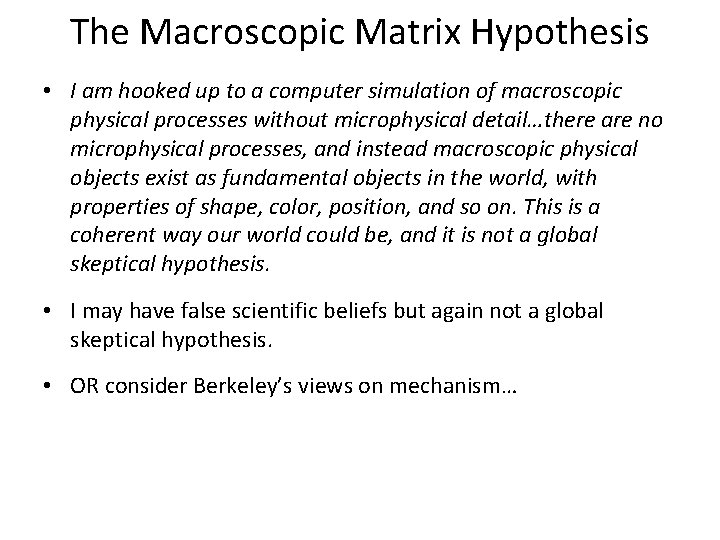 The Macroscopic Matrix Hypothesis

• I am hooked up to a computer simulation of macroscopic physical processes without microphysical detail…there are no microphysical processes, and instead macroscopic physical objects exist as fundamental objects in the world, with properties of shape, color, position, and so on. This is a coherent way our world could be, and it is not a global skeptical hypothesis.

• I may have false scientific beliefs but again not a global skeptical hypothesis.

• OR consider Berkeley's views on mechanism…